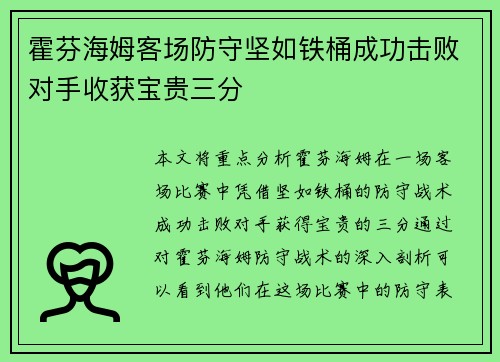 霍芬海姆客场防守坚如铁桶成功击败对手收获宝贵三分

本文将重点分析霍芬海姆在一场客场比赛中凭借坚如铁桶的防守战术成功击败对手获得宝贵的三分通过对霍芬海姆防守战术的深入剖析可以看到他们在这场比赛中的防守表